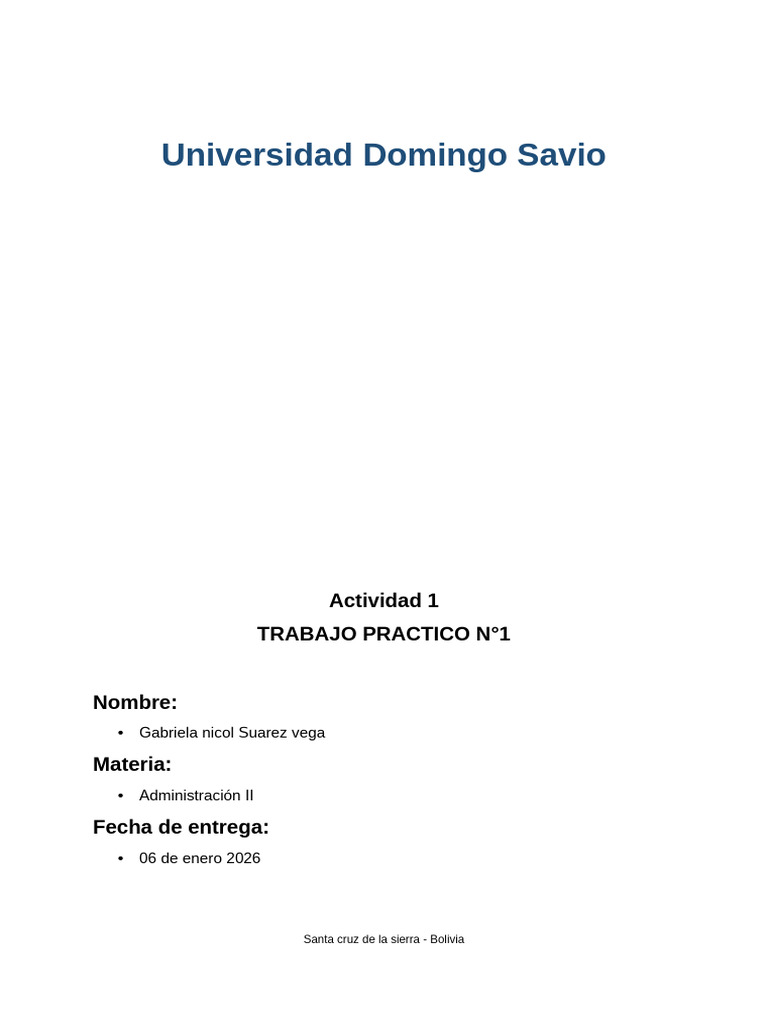 Universidad Domingo Savio

Actividad 1
TRABAJO PRACTICO N°1

Nombre:

• Gabriela nicol Suarez vega

Materia:

• Administración II

Fecha de entrega:

• 06 de enero 2026

Santa cruz de la sierra - Bolivia